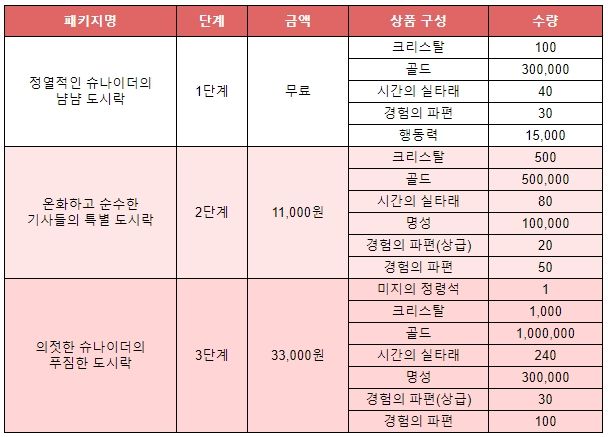 | 패키지명 | 단계 | 금액 | 상품 구성 | 수량 |
|---|---|---|---|---|
| 정열적인 슈나이더의 냠냠 도시락 | 1단계 | 무료 | 크리스탈 | 100 |
| | | | 골드 | 300,000 |
| | | | 시간의 실타래 | 40 |
| | | | 경험의 파편 | 30 |
| | | | 행동력 | 15,000 |
| 온화하고 순수한 기사들의 특별 도시락 | 2단계 | 11,000원 | 크리스탈 | 500 |
| | | | 골드 | 500,000 |
| | | | 시간의 실타래 | 80 |
| | | | 명성 | 100,000 |
| | | | 경험의 파편(상급) | 20 |
| | | | 경험의 파편 | 50 |
| 의젓한 슈나이더의 푸짐한 도시락 | 3단계 | 33,000원 | 미지의 정령석 | 1 |
| | | | 크리스탈 | 1,000 |
| | | | 골드 | 1,000,000 |
| | | | 시간의 실타래 | 240 |
| | | | 명성 | 300,000 |
| | | | 경험의 파편(상급) | 30 |
| | | | 경험의 파편 | 100 |